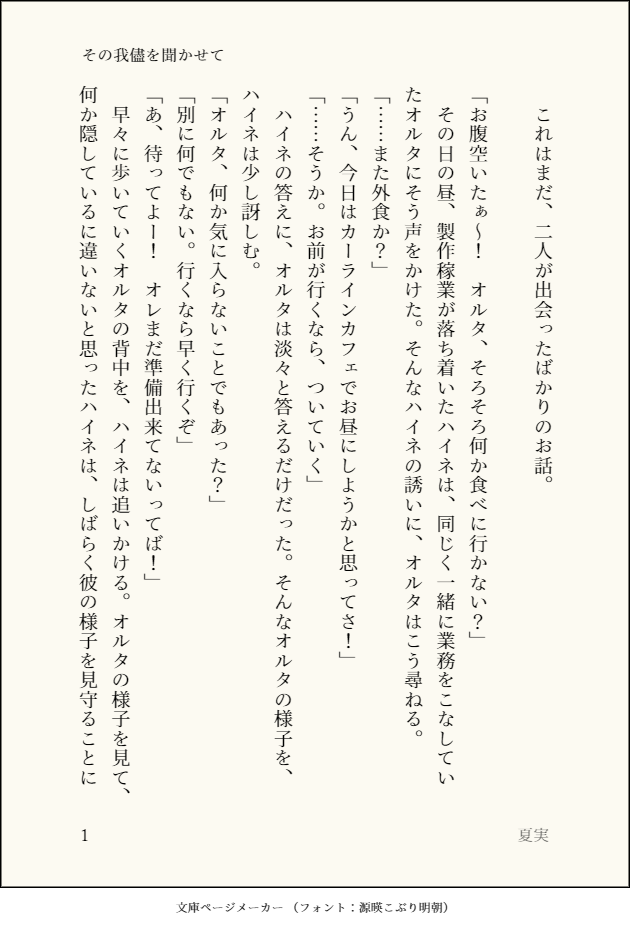 その我儘を聞かせて

これはまだ、二人が出会ったばかりのお話。

「お腹空いたぁ～！　オルタ、そろそろ何か食べに行かない？」

その日の昼、製作稼業が落ち着いたハイネは、同じく一緒に業務をこなしていたオルタにそう声をかけた。そんなハイネの誘いに、オルタはこう尋ねる。

「……また外食か？」

「うん、今日はカーラインカフェでお昼にしようかと思ってさ！」

「……そうか。お前が行くなら、ついていく」

ハイネの答えに、オルタは淡々と答えるだけだった。そんなオルタの様子を、ハイネは少し訝しむ。

「オルタ、何か気に入らないことでもあった？」

「別に何でもない。行くなら早く行くぞ」

「あ、待ってよー！　オレまだ準備出来てないってば！」

早々に歩いていくオルタの背中を、ハイネは追いかける。オルタの様子を見て、何か隠しているに違いないと思ったハイネは、しばらく彼の様子を見守ることに

1

夏実

文庫ページメーカー（フォント：源暎こぶり明朝）